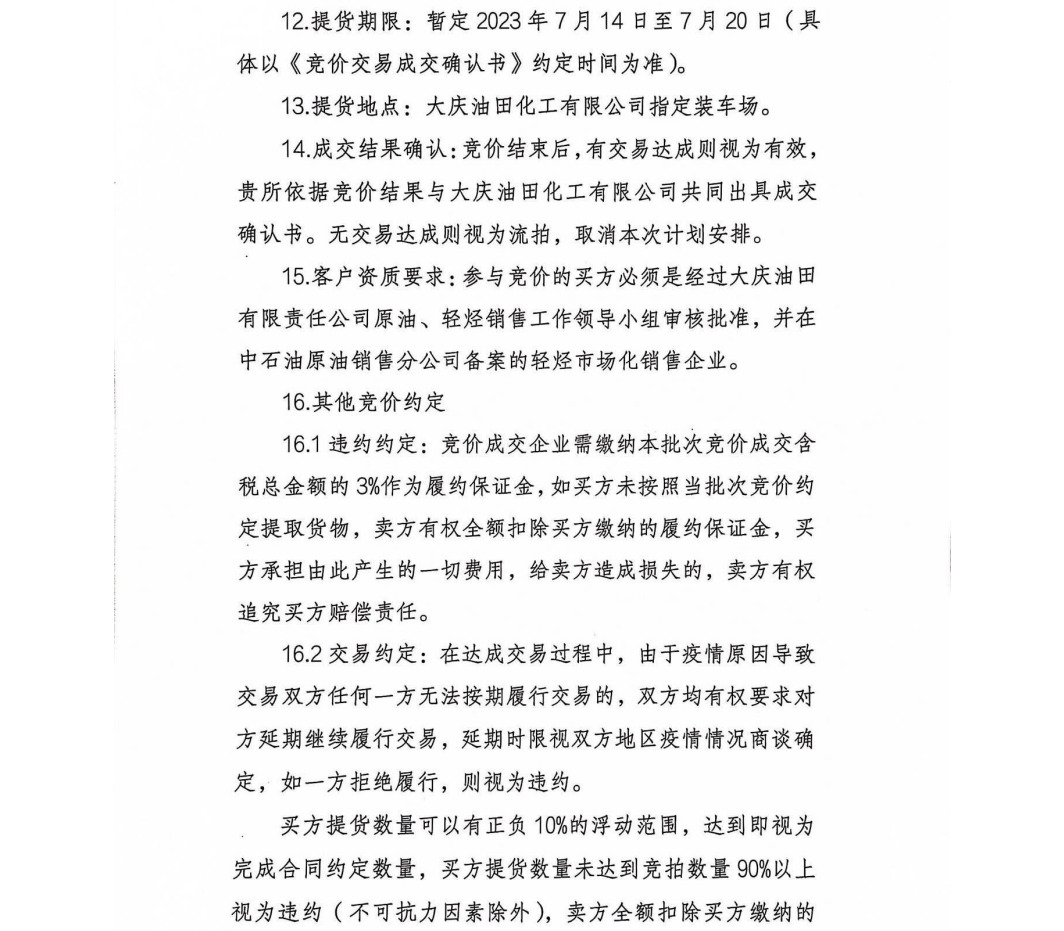 12.提货期限：暂定 2023 年 7 月 14 日至 7 月 20 日（具体以《竞价交易成交确认书》约定时间为准）。

13.提货地点：大庆油田化工有限公司指定装车场。

14.成交结果确认：竞价结束后，有交易达成则视为有效，贵所依据竞价结果与大庆油田化工有限公司共同出具成交确认书。无交易达成则视为流拍，取消本次计划安排。

15.客户资质要求：参与竞价的买方必须是经过大庆油田有限责任公司原油、轻烃销售工作领导小组审核批准，并在中石油原油销售分公司备案的轻烃市场化销售企业。

16.其他竞价约定

16.1 违约约定：竞价成交企业需缴纳本批次竞价成交含税总金额的 3%作为履约保证金，如买方未按照当批次竞价约定提取货物，卖方有权全额扣除买方缴纳的履约保证金，买方承担由此产生的一切费用，给卖方造成损失的，卖方有权追究买方赔偿责任。

16.2 交易约定：在达成交易过程中，由于疫情原因导致交易双方任何一方无法按期履行交易的，双方均有权要求对方延期继续履行交易，延期时限视双方地区疫情情况商谈确定，如一方拒绝履行，则视为违约。

买方提货数量可以有正负 10%的浮动范围，达到即视为完成合同约定数量，买方提货数量未达到竞拍数量 90%以上视为违约（不可抗力因素除外），卖方全额扣除买方缴纳的